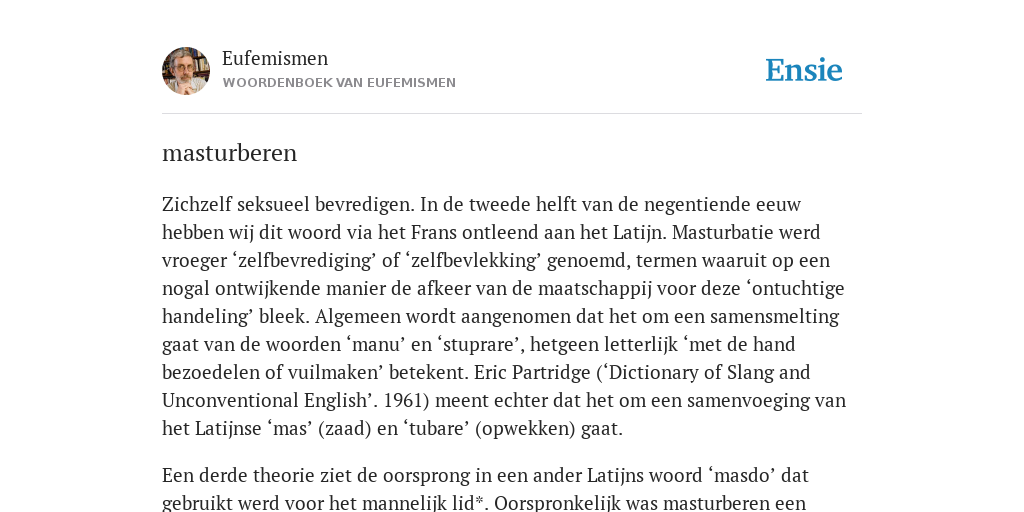 Eufemismen
WOORDENBOEK VAN EUFEMISMEN

Ensie

masturberen

Zichzelf seksueel bevredigen. In de tweede helft van de negentiende eeuw hebben wij dit woord via het Frans ontleend aan het Latijn. Masturbatie werd vroeger ‘zelfbevrediging’ of ‘zelfbevlekking’ genoemd, termen waaruit op een nogal ontwijkende manier de afkeer van de maatschappij voor deze ‘ontuchtige handeling’ bleek. Algemeen wordt aangenomen dat het om een samensmelting gaat van de woorden ‘manu’ en ‘stuprare’, hetgeen letterlijk ‘met de hand bezoedelen of vuilmaken’ betekent. Eric Partridge (‘Dictionary of Slang and Unconventional English’. 1961) meent echter dat het om een samenvoeging van het Latijnse ‘mas’ (zaad) en ‘tubare’ (opwekken) gaat.

Een derde theorie ziet de oorsprong in een ander Latijns woord ‘masdo’ dat gebruikt werd voor het mannelijk lid*. Oorspronkelijk was masturberen een